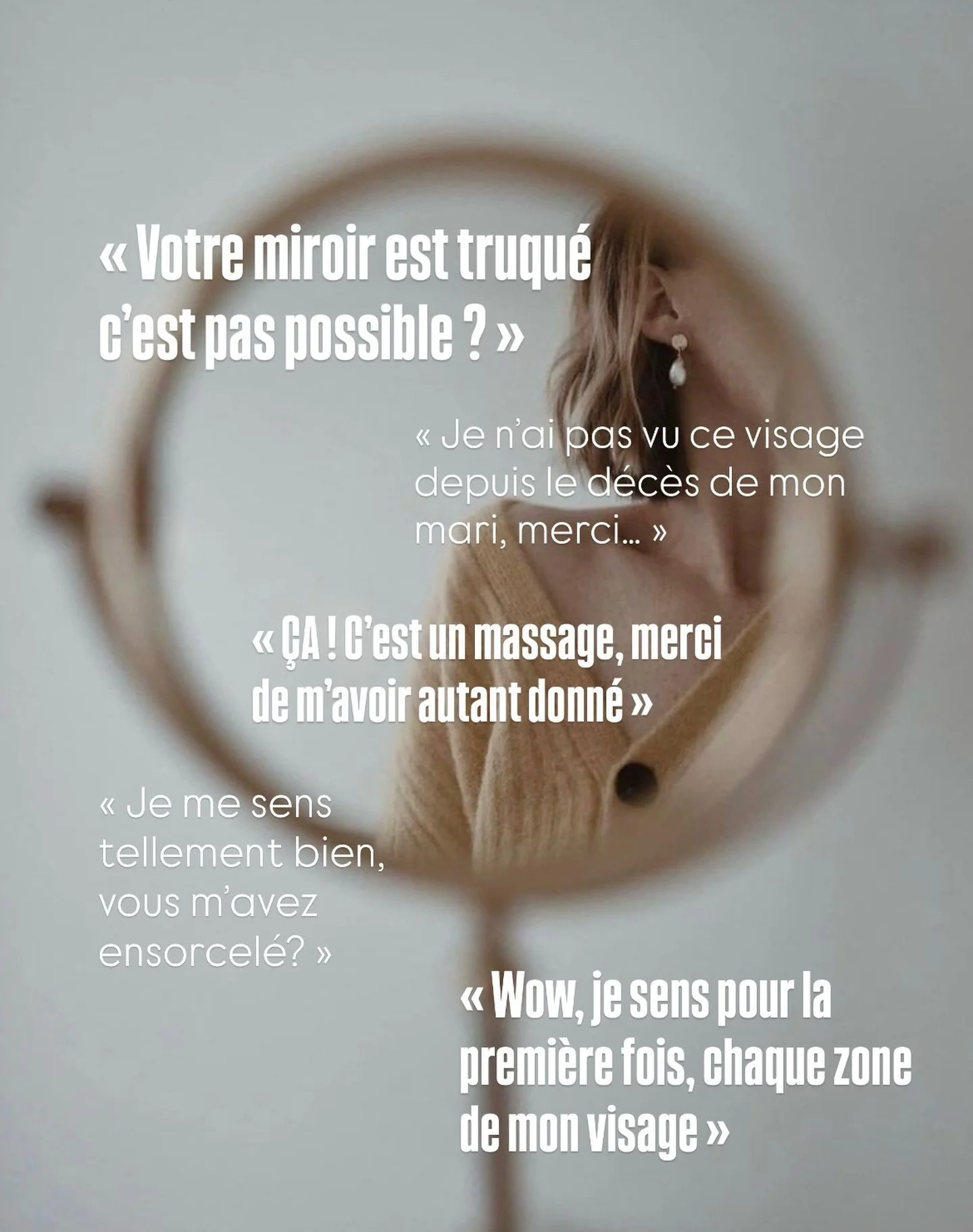 « Votre miroir est truqué c'est pas possible ? »

« Je n'ai pas vu ce visage depuis le décès de mon mari, merci... »

« ÇA ! C'est un massage, merci de m'avoir autant donné »

« Je me sens tellement bien, vous m'avez ensorcelé? »

« Wow, je sens pour la première fois, chaque zone de mon visage »